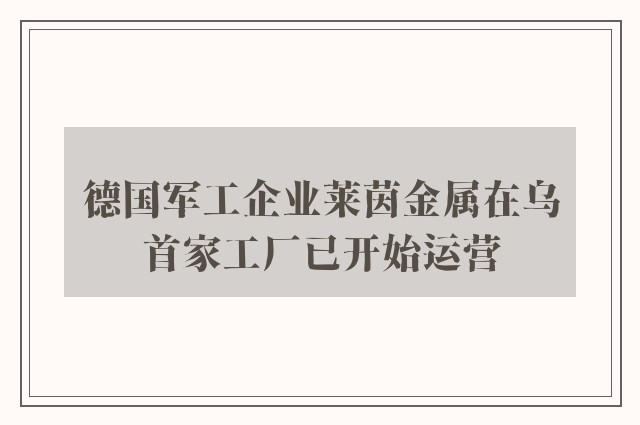 德国军工企业莱茵金属在乌首家工厂已开始运营